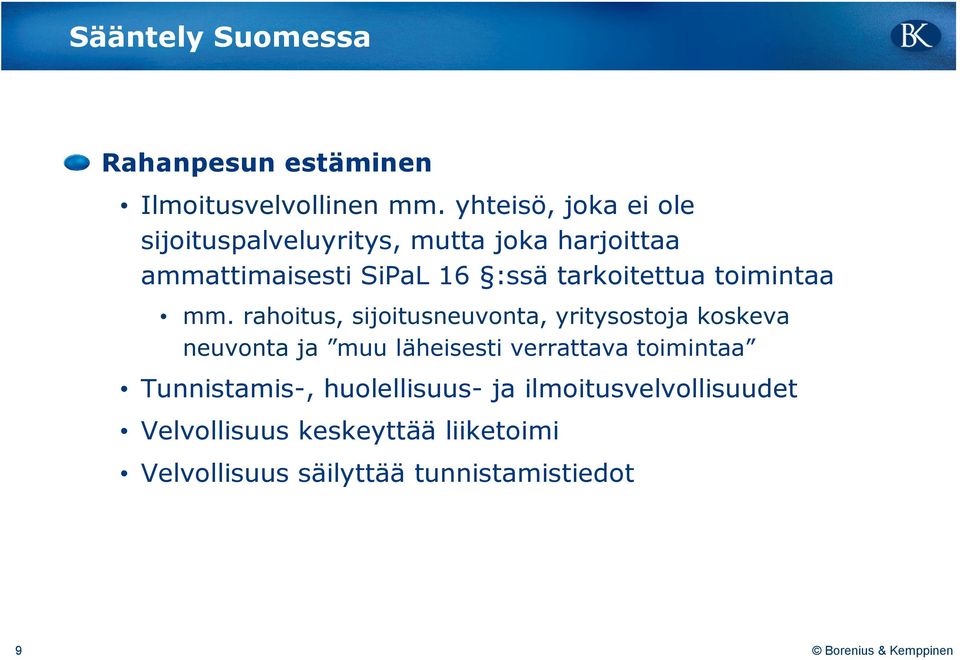 Sääntely Suomessa

BK

Rahanpesun estäminen

• Ilmoitusvelvollinen mm. yhteisö, joka ei ole sijoituspalveluyritys, mutta joka harjoittaa ammattimaisesti SiPaL 16 §:ssä tarkoitettua toimintaa

• mm. rahoitus, sijoitusneuvonta, yritysostoja koskeva neuvonta ja ”muu läheisesti verrattava toimintaa”

• Tunnistamis-, huolellisuus- ja ilmoitusvelvollisuudet

• Velvollisuus keskeyttää liiketoimi

• Velvollisuus säilyttää tunnistamistiedot

9

© Borenius & Kemppinen